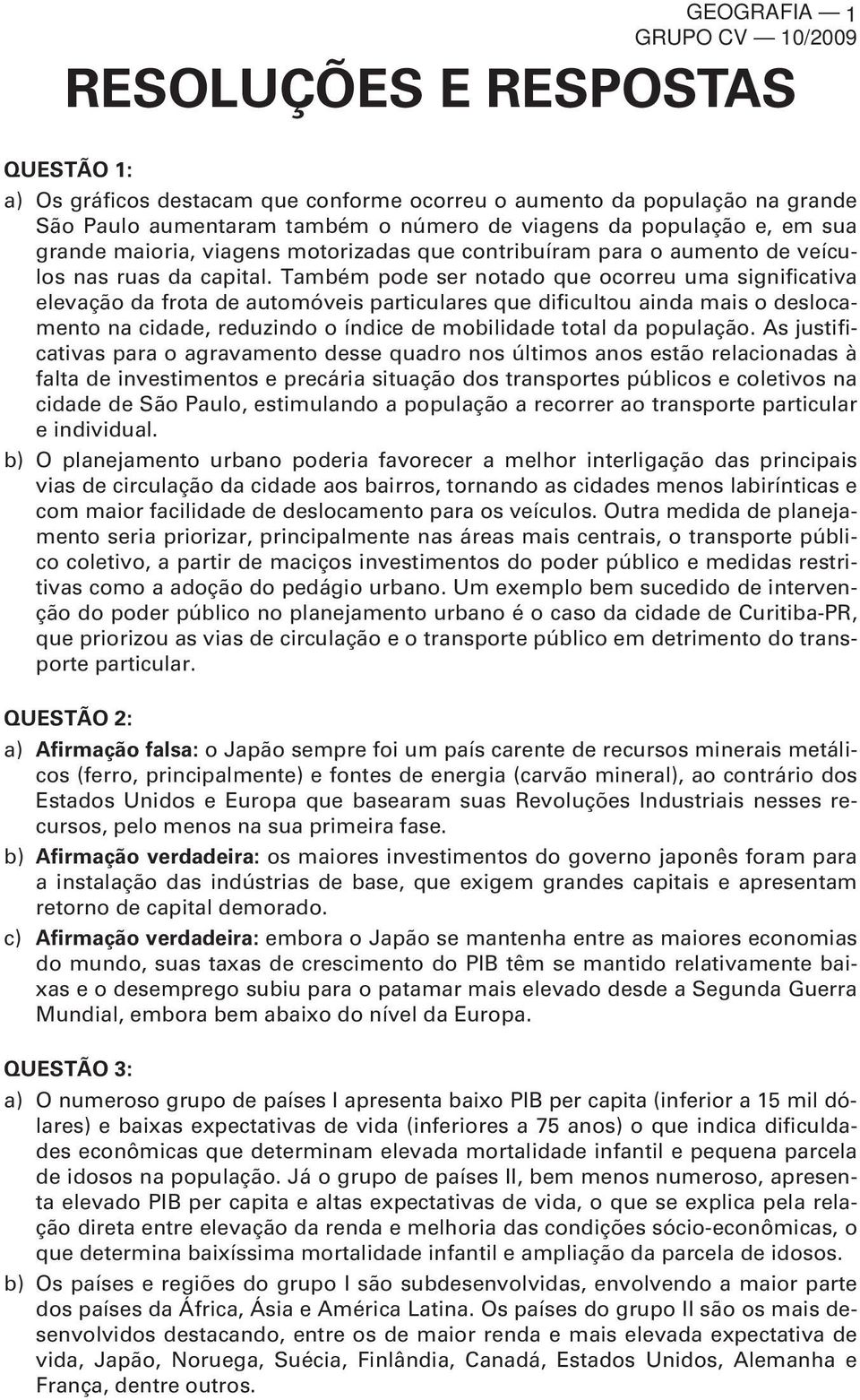 GEOGRAFIA — 1
GRUPO CV — 10/2009

RESOLUÇÕES E RESPOSTAS

QUESTÃO 1:

a) Os gráficos destacam que conforme ocorreu o aumento da população na grande São Paulo aumentaram também o número de viagens da população e, em sua grande maioria, viagens motorizadas que contribuíram para o aumento de veículos nas ruas da capital. Também pode ser notado que ocorreu uma significativa elevação da frota de automóveis particulares que dificultou ainda mais o deslocamento na cidade, reduzindo o índice de mobilidade total da população. As justificativas para o agravamento desse quadro nos últimos anos estão relacionadas à falta de investimentos e precária situação dos transportes públicos e coletivos na cidade de São Paulo, estimulando a população a recorrer ao transporte particular e individual.

b) O planejamento urbano poderia favorecer a melhor interligação das principais vias de circulação da cidade aos bairros, tornando as cidades menos labirínticas e com maior facilidade de deslocamento para os veículos. Outra medida de planejamento seria priorizar, principalmente nas áreas mais centrais, o transporte público coletivo, a partir de maciços investimentos do poder público e medidas restritivas como a adoção do pedágio urbano. Um exemplo bem sucedido de intervenção do poder público no planejamento urbano é o caso da cidade de Curitiba-PR, que priorizou as vias de circulação e o transporte público em detrimento do transporte particular.

QUESTÃO 2:

a) Afirmação falsa: o Japão sempre foi um país carente de recursos minerais metálicos (ferro, principalmente) e fontes de energia (carvão mineral), ao contrário dos Estados Unidos e Europa que basearam suas Revoluções Industriais nesses recursos, pelo menos na sua primeira fase.

b) Afirmação verdadeira: os maiores investimentos do governo japonês foram para a instalação das indústrias de base, que exigem grandes capitais e apresentam retorno de capital demorado.

c) Afirmação verdadeira: embora o Japão se mantenha entre as maiores economias do mundo, suas taxas de crescimento do PIB têm se mantido relativamente baixas e o desemprego subiu para o patamar mais elevado desde a Segunda Guerra Mundial, embora bem abaixo do nível da Europa.

QUESTÃO 3:

a) O numeroso grupo de países I apresenta baixo PIB per capita (inferior a 15 mil dólares) e baixas expectativas de vida (inferiores a 75 anos) o que indica dificuldades econômicas que determinam elevada mortalidade infantil e pequena parcela de idosos na população. Já o grupo de países II, bem menos numeroso, apresenta elevado PIB per capita e altas expectativas de vida, o que se explica pela relação direta entre elevação da renda e melhoria das condições sócio-econômicas, o que determina baixíssima mortalidade infantil e ampliação da parcela de idosos.

b) Os países e regiões do grupo I são subdesenvolvidas, envolvendo a maior parte dos países da África, Ásia e América Latina. Os países do grupo II são os mais desenvolvidos destacando, entre os de maior renda e mais elevada expectativa de vida, Japão, Noruega, Suécia, Finlândia, Canadá, Estados Unidos, Alemanha e França, dentre outros.